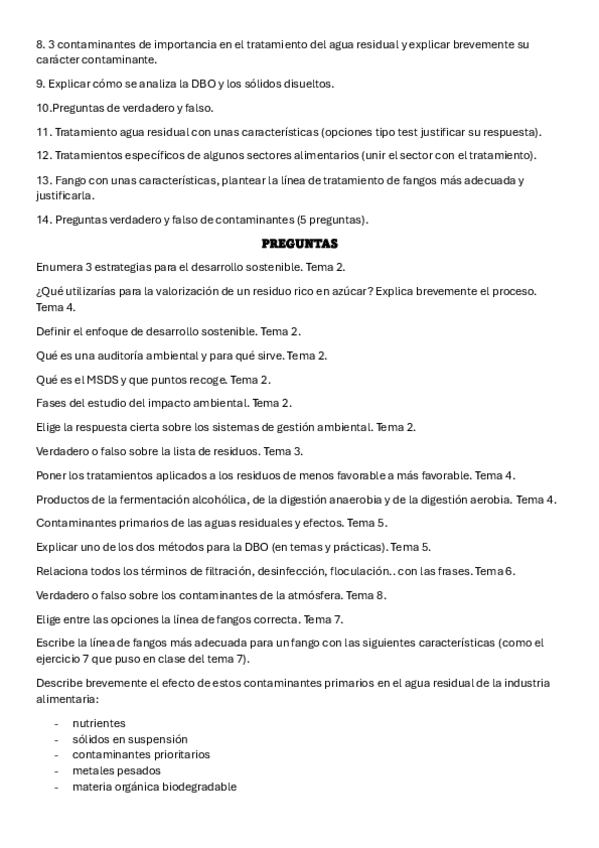 8. 3 contaminantes de importancia en el tratamiento del agua residual y explicar brevemente su carácter contaminante.

9. Explicar cómo se analiza la DBO y los sólidos disueltos.

10.Preguntas de verdadero y falso.

11. Tratamiento agua residual con unas características (opciones tipo test justificar su respuesta).

12. Tratamientos específicos de algunos sectores alimentarios (unir el sector con el tratamiento).

13. Fango con unas características, plantear la línea de tratamiento de fangos más adecuada y justificarla.

14. Preguntas verdadero y falso de contaminantes (5 preguntas).

PREGUNTAS

Enumera 3 estrategias para el desarrollo sostenible. Tema 2.

¿Qué utilizarías para la valorización de un residuo rico en azúcar? Explica brevemente el proceso. Tema 4.

Definir el enfoque de desarrollo sostenible. Tema 2.

Qué es una auditoría ambiental y para qué sirve. Tema 2.

Qué es el MSDS y que puntos recoge. Tema 2.

Fases del estudio del impacto ambiental. Tema 2.

Elige la respuesta cierta sobre los sistemas de gestión ambiental. Tema 2.

Verdadero o falso sobre la lista de residuos. Tema 3.

Poner los tratamientos aplicados a los residuos de menos favorable a más favorable. Tema 4.

Productos de la fermentación alcohólica, de la digestión anaerobia y de la digestión aerobia. Tema 4.

Contaminantes primarios de las aguas residuales y efectos. Tema 5.

Explicar uno de los dos métodos para la DBO (en temas y prácticas). Tema 5.

Relaciona todos los términos de filtración, desinfección, floculación.. con las frases. Tema 6.

Verdadero o falso sobre los contaminantes de la atmósfera. Tema 8.

Elige entre las opciones la línea de fangos correcta. Tema 7.

Escribe la línea de fangos más adecuada para un fango con las siguientes características (como el ejercicio 7 que puso en clase del tema 7).

Describe brevemente el efecto de estos contaminantes primarios en el agua residual de la industria alimentaria:

- nutrientes
- sólidos en suspensión
- contaminantes prioritarios
- metales pesados
- materia orgánica biodegradable